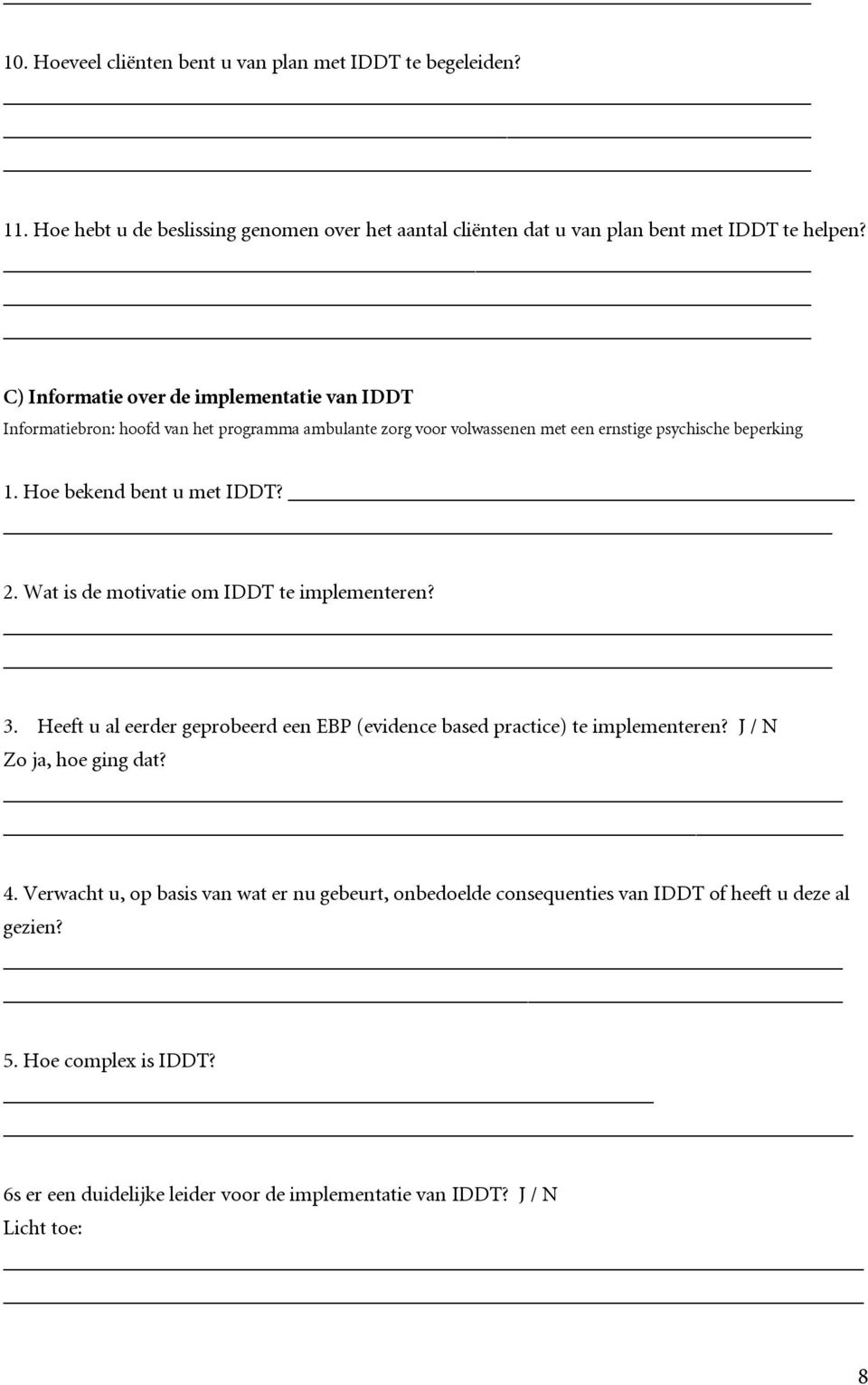 10. Hoeveel cliënten bent u van plan met IDDT te begeleiden?

11. Hoe hebt u de beslissing genomen over het aantal cliënten dat u van plan bent met IDDT te helpen?

C) Informatie over de implementatie van IDDT

Informatiebron: hoofd van het programma ambulante zorg voor volwassenen met een ernstige psychische beperking

1. Hoe bekend bent u met IDDT?

2. Wat is de motivatie om IDDT te implementeren?

3. Heeft u al eerder geprobeerd een EBP (evidence based practice) te implementeren? J / N
Zo ja, hoe ging dat?

4. Verwacht u, op basis van wat er nu gebeurt, onbedoelde consequenties van IDDT of heeft u deze al gezien?

5. Hoe complex is IDDT?

6s er een duidelijke leider voor de implementatie van IDDT? J / N
Licht toe:

8